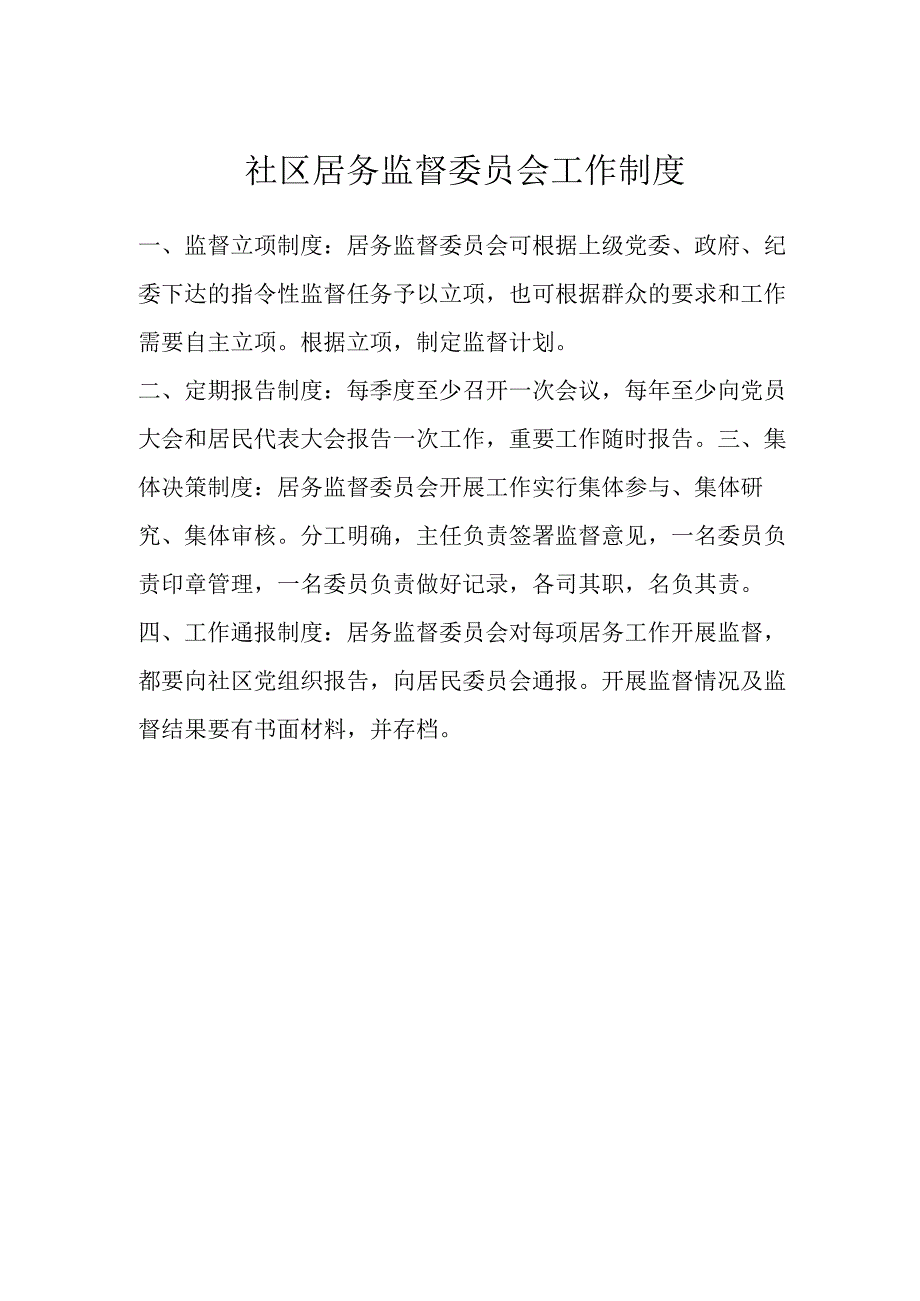 社区居务监督委员会工作制度

一、监督立项制度：居务监督委员会可根据上级党委、政府、纪委下达的指令性监督任务予以立项，也可根据群众的要求和工作需要自主立项。根据立项，制定监督计划。

二、定期报告制度：每季度至少召开一次会议，每年至少向党员大会和居民代表大会报告一次工作，重要工作随时报告。三、集体决策制度：居务监督委员会开展工作实行集体参与、集体研究、集体审核。分工明确，主任负责签署监督意见，一名委员负责印章管理，一名委员负责做好记录，各司其职，名负其责。

四、工作通报制度：居务监督委员会对每项居务工作开展监督，都要向社区党组织报告，向居民委员会通报。开展监督情况及监督结果要有书面材料，并存档。